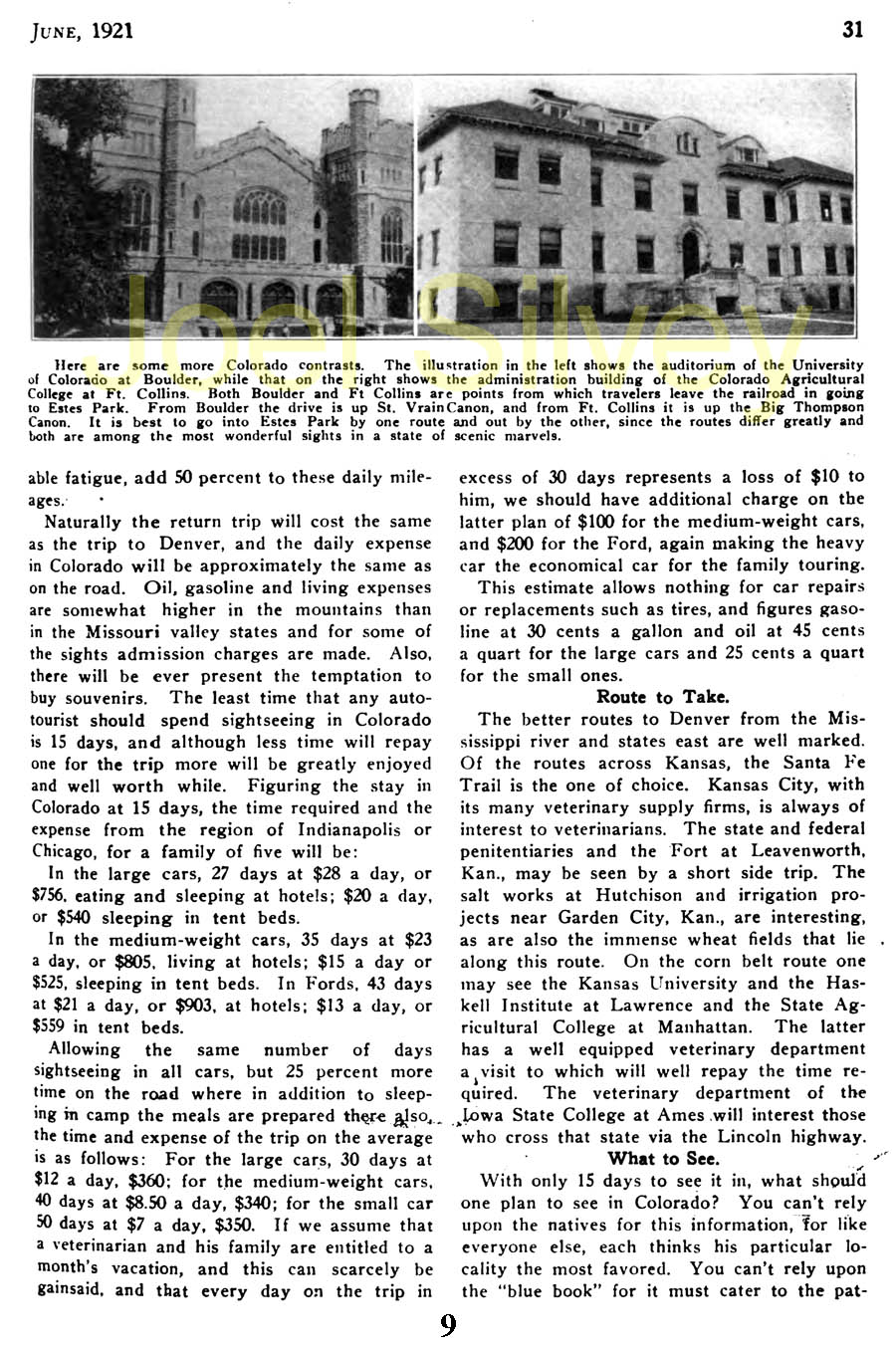 JUNE, 1921

31

Joel Silvey

Here are some more Colorado contrasts. The illustration in the left shows the auditorium of the University of Colorado at Boulder, while that on the right shows the administration building of the Colorado Agricultural College at Ft. Collins. Both Boulder and Ft Collins are points from which travelers leave the railroad in going to Estes Park. From Boulder the drive is up St. Vrain Canon, and from Ft. Collins it is up the Big Thompson Canon. It is best to go into Estes Park by one route and out by the other, since the routes differ greatly and both are among the most wonderful sights in a state of scenic marvels.

able fatigue, add 50 percent to these daily mileages.

Naturally the return trip will cost the same as the trip to Denver, and the daily expense in Colorado will be approximately the same as on the road. Oil, gasoline and living expenses are somewhat higher in the mountains than in the Missouri valley states and for some of the sights admission charges are made. Also, there will be ever present the temptation to buy souvenirs. The least time that any autotourist should spend sightseeing in Colorado is 15 days, and although less time will repay one for the trip more will be greatly enjoyed and well worth while. Figuring the stay in Colorado at 15 days, the time required and the expense from the region of Indianapolis or Chicago, for a family of five will be:

In the large cars, 27 days at $28 a day, or $756, eating and sleeping at hotels; $20 a day, or $540 sleeping in tent beds.

In the medium-weight cars, 35 days at $23 a day, or $805, living at hotels; $15 a day or $525, sleeping in tent beds. In Fords, 43 days at $21 a day, or $903, at hotels; $13 a day, or $559 in tent beds.

Allowing the same number of days sightseeing in all cars, but 25 percent more time on the road where in addition to sleeping in camp the meals are prepared there also, the time and expense of the trip on the average is as follows: For the large cars, 30 days at $12 a day, $360; for the medium-weight cars, 40 days at $8.50 a day, $340; for the small car 50 days at $7 a day, $350. If we assume that a veterinarian and his family are entitled to a month's vacation, and this can scarcely be gainsaid, and that every day on the trip in excess of 30 days represents a loss of $10 to him, we should have additional charge on the latter plan of $100 for the medium-weight cars, and $200 for the Ford, again making the heavy car the economical car for the family touring.

This estimate allows nothing for car repairs or replacements such as tires, and figures gasoline at 30 cents a gallon and oil at 45 cents a quart for the large cars and 25 cents a quart for the small ones.

Route to Take.

The better routes to Denver from the Mississippi river and states east are well marked. Of the routes across Kansas, the Santa Fe Trail is the one of choice. Kansas City, with its many veterinary supply firms, is always of interest to veterinarians. The state and federal penitentiaries and the Fort at Leavenworth, Kan., may be seen by a short side trip. The salt works at Hutchison and irrigation projects near Garden City, Kan., are interesting, as are also the immense wheat fields that lie along this route. On the corn belt route one may see the Kansas University and the Haskell Institute at Lawrence and the State Agricultural College at Manhattan. The latter has a well equipped veterinary department a visit to which will well repay the time required. The veterinary department of the Iowa State College at Ames will interest those who cross that state via the Lincoln highway.

What to See.

With only 15 days to see it in, what should one plan to see in Colorado? You can't rely upon the natives for this information, for like everyone else, each thinks his particular locality the most favored. You can't rely upon the "blue book" for it must cater to the pat-

9